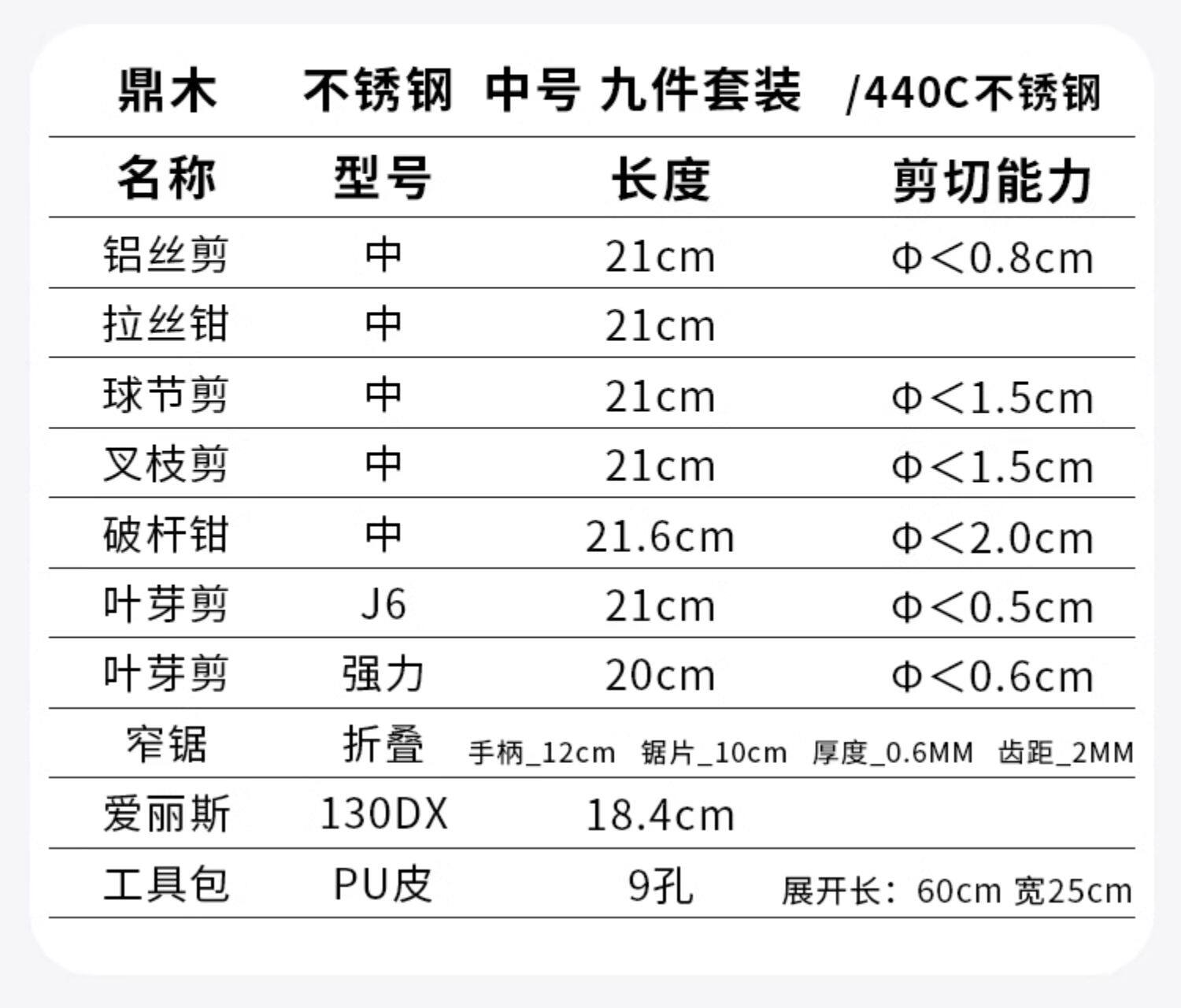 鼎木　不锈钢 中号 九件套装 /440C不锈钢

| 名称 | 型号 | 长度 | 剪切能力 |
|---|---|---|---|
| 铝丝剪 | 中 | 21cm | Φ＜0.8cm |
| 拉丝钳 | 中 | 21cm | |
| 球节剪 | 中 | 21cm | Φ＜1.5cm |
| 叉枝剪 | 中 | 21cm | Φ＜1.5cm |
| 破杆钳 | 中 | 21.6cm | Φ＜2.0cm |
| 叶芽剪 | J6 | 21cm | Φ＜0.5cm |
| 叶芽剪 | 强力 | 20cm | Φ＜0.6cm |
| 窄锯 | 折叠 | 手柄_12cm 锯片_10cm | 厚度_0.6MM 齿距_2MM |
| 爱丽斯 | 130DX | 18.4cm | |
| 工具包 | PU皮 | 9孔 | 展开长：60cm 宽25cm |